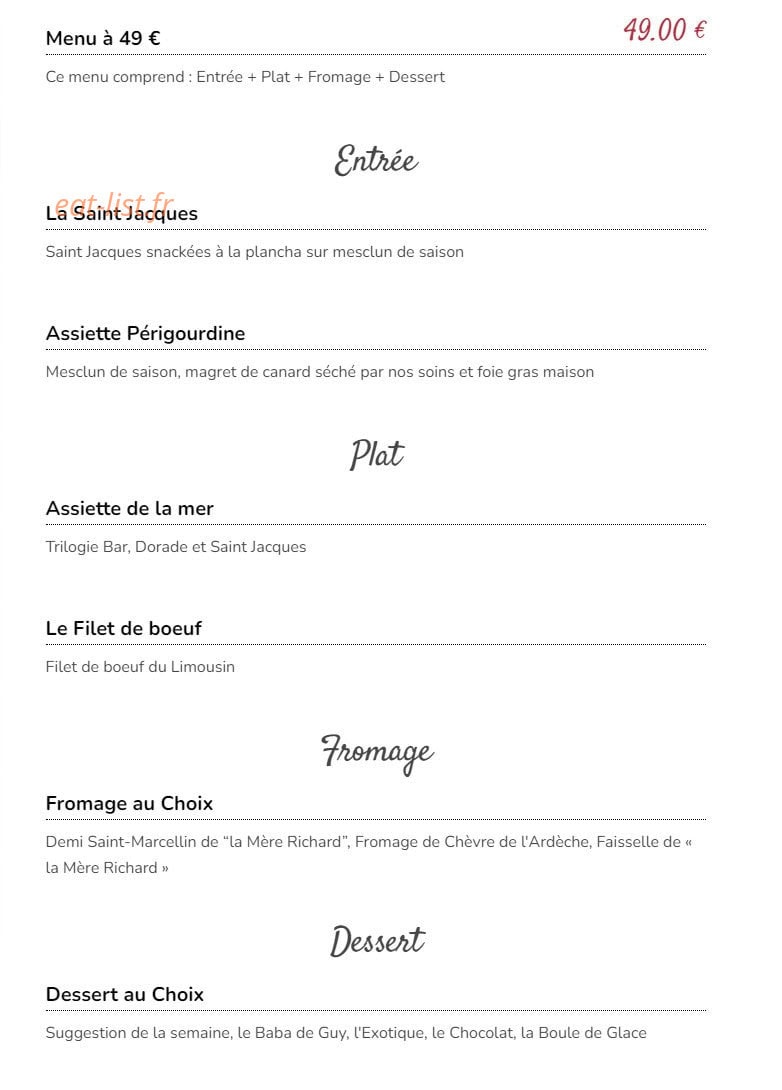 Menu à 49 €

49.00 €

Ce menu comprend : Entrée + Plat + Fromage + Dessert

Entrée

eat-list.fr

La Saint Jacques

Saint Jacques snackées à la plancha sur mesclun de saison

Assiette Périgourdine

Mesclun de saison, magret de canard séché par nos soins et foie gras maison

Plat

Assiette de la mer

Trilogie Bar, Dorade et Saint Jacques

Le Filet de boeuf

Filet de boeuf du Limousin

Fromage

Fromage au Choix

Demi Saint-Marcellin de “la Mère Richard”, Fromage de Chèvre de l'Ardèche, Faisselle de « la Mère Richard »

Dessert

Dessert au Choix

Suggestion de la semaine, le Baba de Guy, l'Exotique, le Chocolat, la Boule de Glace